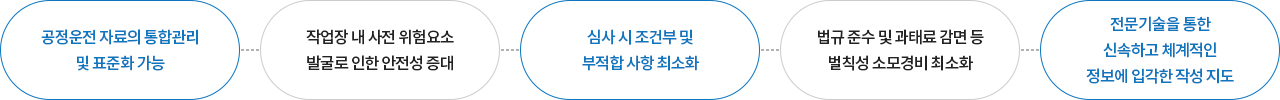 공정운전 자료의 통합관리 및 표준화 가능

작업장 내 사전 위험요소 발굴로 인한 안전성 증대

심사 시 조건부 및 부적합 사항 최소화

법규 준수 및 과태료 감면 등 벌칙성 소모경비 최소화

전문기술을 통한 신속하고 체계적인 정보에 입각한 작성 지도